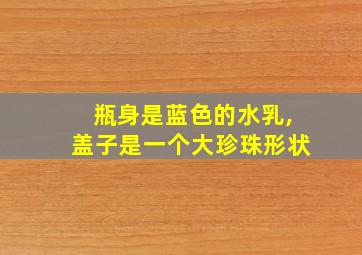 瓶身是蓝色的水乳，
盖子是一个大珍珠形状